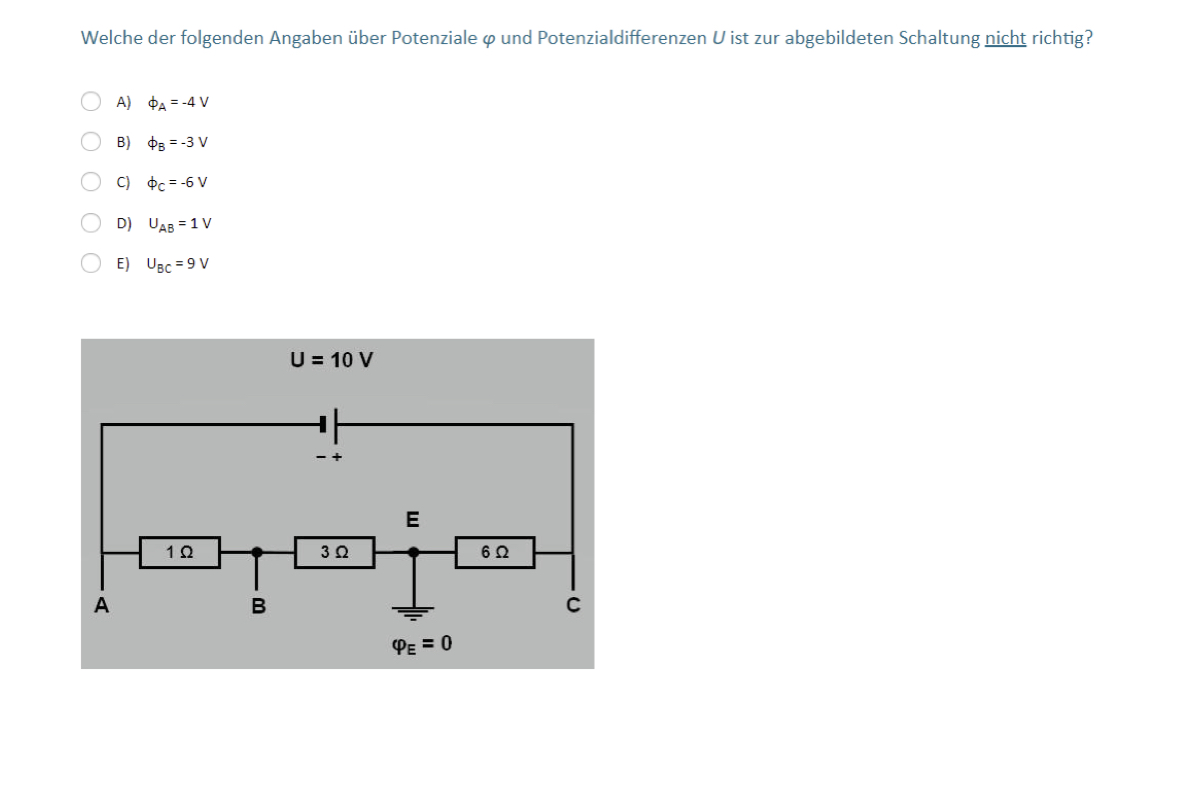 Welche der folgenden Angaben über Potenziale $\varphi$ und Potenzialdifferenzen $U$ ist zur abgebildeten Schaltung nicht richtig?

A) $\phi_A = -4$ V

B) $\phi_B = -3$ V

C) $\phi_C = -6$ V

D) $U_{AB} = 1$ V

E) $U_{BC} = 9$ V

U = 10 V

− +

E

1 Ω

3 Ω

6 Ω

A

B

C

$\varphi_E = 0$